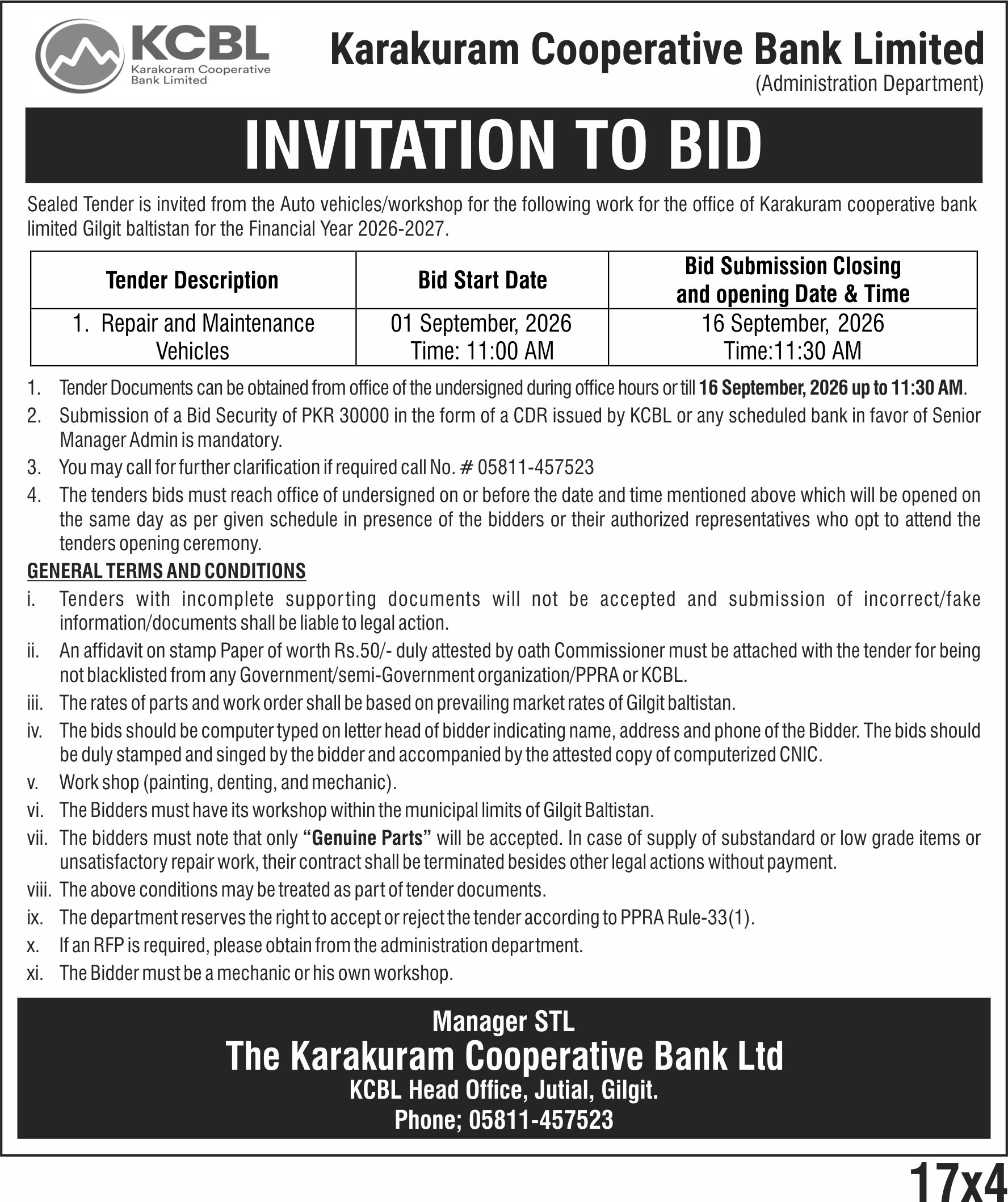 KCBL
Karakoram Cooperative Bank Limited

Karakuram Cooperative Bank Limited
(Administration Department)

INVITATION TO BID

Sealed Tender is invited from the Auto vehicles/workshop for the following work for the office of Karakuram cooperative bank limited Gilgit baltistan for the Financial Year 2026-2027.

| Tender Description | Bid Start Date | Bid Submission Closing and opening Date & Time |
|---|---|---|
| 1. Repair and Maintenance Vehicles | 01 September, 2026 Time: 11:00 AM | 16 September, 2026 Time:11:30 AM |

1. Tender Documents can be obtained from office of the undersigned during office hours or till 16 September, 2026 up to 11:30 AM.
2. Submission of a Bid Security of PKR 30000 in the form of a CDR issued by KCBL or any scheduled bank in favor of Senior Manager Admin is mandatory.
3. You may call for further clarification if required call No. # 05811-457523
4. The tenders bids must reach office of undersigned on or before the date and time mentioned above which will be opened on the same day as per given schedule in presence of the bidders or their authorized representatives who opt to attend the tenders opening ceremony.

GENERAL TERMS AND CONDITIONS
i. Tenders with incomplete supporting documents will not be accepted and submission of incorrect/fake information/documents shall be liable to legal action.
ii. An affidavit on stamp Paper of worth Rs.50/- duly attested by oath Commissioner must be attached with the tender for being not blacklisted from any Government/semi-Government organization/PPRA or KCBL.
iii. The rates of parts and work order shall be based on prevailing market rates of Gilgit baltistan.
iv. The bids should be computer typed on letter head of bidder indicating name, address and phone of the Bidder. The bids should be duly stamped and singed by the bidder and accompanied by the attested copy of computerized CNIC.
v. Work shop (painting, denting, and mechanic).
vi. The Bidders must have its workshop within the municipal limits of Gilgit Baltistan.
vii. The bidders must note that only "Genuine Parts" will be accepted. In case of supply of substandard or low grade items or unsatisfactory repair work, their contract shall be terminated besides other legal actions without payment.
viii. The above conditions may be treated as part of tender documents.
ix. The department reserves the right to accept or reject the tender according to PPRA Rule-33(1).
x. If an RFP is required, please obtain from the administration department.
xi. The Bidder must be a mechanic or his own workshop.

Manager STL
The Karakuram Cooperative Bank Ltd
KCBL Head Office, Jutial, Gilgit.
Phone; 05811-457523

17x4